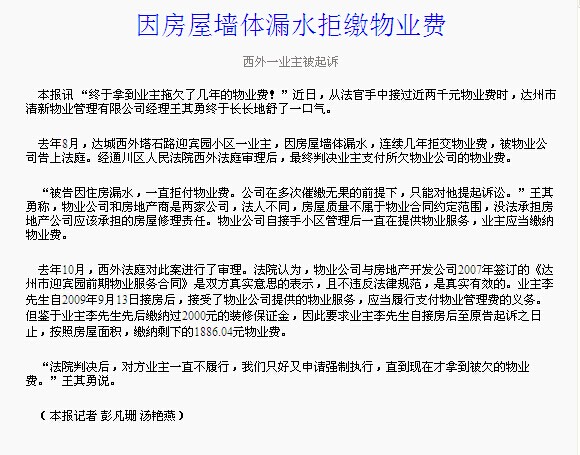 因房屋墙体漏水拒缴物业费

西外一业主被起诉

本报讯 “终于拿到业主拖欠了几年的物业费！”近日，从法官手中接过近两千元物业费时，达州市清新物业管理有限公司经理王其勇终于长长地舒了一口气。

去年8月，达城西外塔石路迎宾园小区一业主，因房屋墙体漏水，连续几年拒交物业费，被物业公司告上法庭。经通川区人民法院西外法庭审理后，最终判决业主支付所欠物业公司的物业费。

“被告因住房漏水，一直拒付物业费。公司在多次催缴无果的前提下，只能对他提起诉讼。”王其勇称，物业公司和房地产商是两家公司，法人不同，房屋质量不属于物业合同约定范围，没法承担房地产公司应该承担的房屋修理责任。物业公司自接手小区管理后一直在提供物业服务，业主应当缴纳物业费。

去年10月，西外法庭对此案进行了审理。法院认为，物业公司与房地产开发公司2007年签订的《达州市迎宾园前期物业服务合同》是双方真实意思的表示，且不违反法律规范，是真实有效的。业主李先生自2009年9月13日接房后，接受了物业公司提供的物业服务，应当履行支付物业管理费的义务。但鉴于业主李先生先后缴纳过2000元的装修保证金，因此要求业主李先生自接房后至原告起诉之日止，按照房屋面积，缴纳剩下的1886.04元物业费。

“法院判决后，对方业主一直不履行，我们只好又申请强制执行，直到现在才拿到被欠的物业费。”王其勇说。

（本报记者 彭凡珊 汤艳燕）